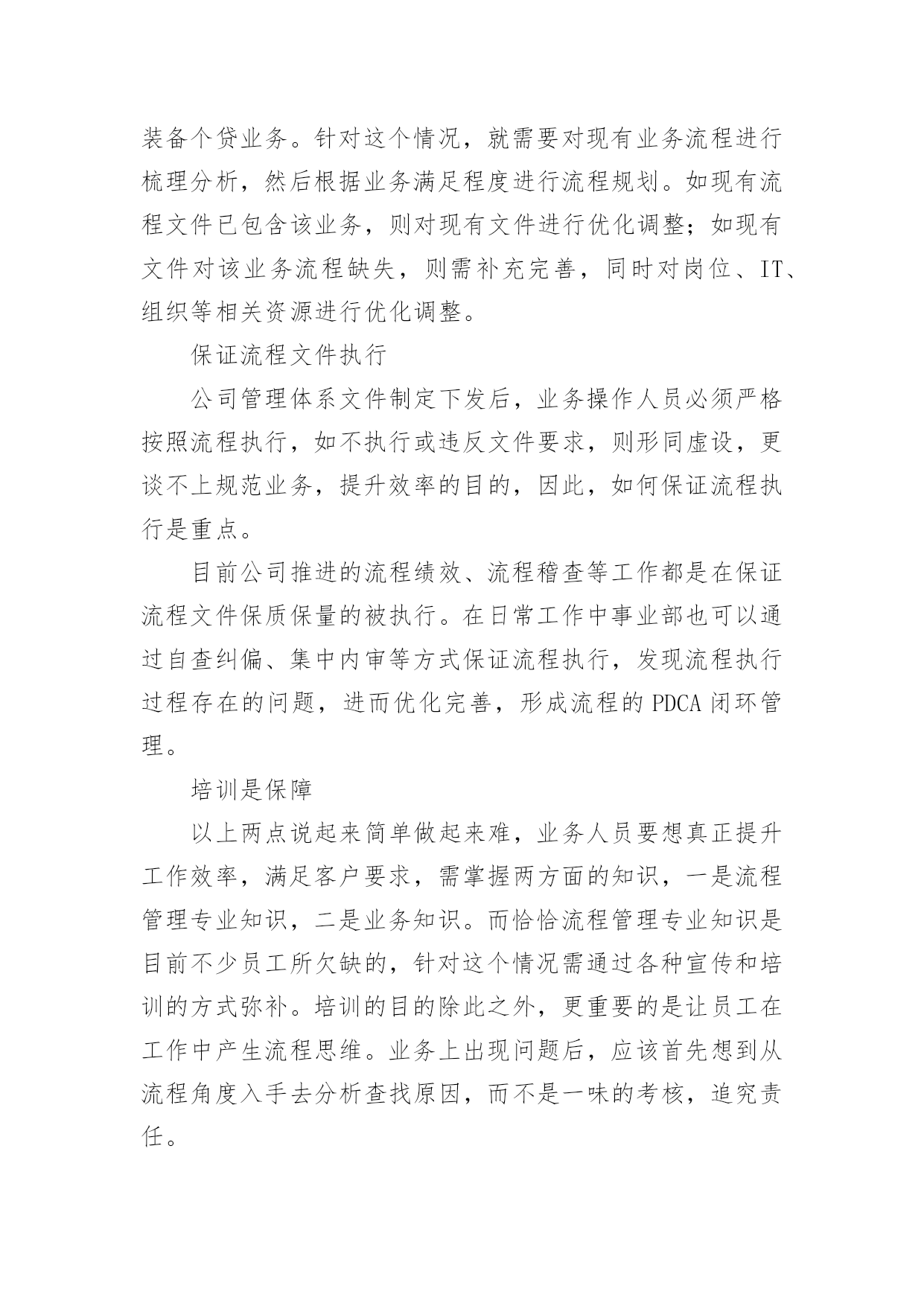 装备个贷业务。针对这个情况，就需要对现有业务流程进行梳理分析，然后根据业务满足程度进行流程规划。如现有流程文件已包含该业务，则对现有文件进行优化调整；如现有文件对该业务流程缺失，则需补充完善，同时对岗位、IT、组织等相关资源进行优化调整。

保证流程文件执行

公司管理体系文件制定下发后，业务操作人员必须严格按照流程执行，如不执行或违反文件要求，则形同虚设，更谈不上规范业务，提升效率的目的，因此，如何保证流程执行是重点。

目前公司推进的流程绩效、流程稽查等工作都是在保证流程文件保质保量的被执行。在日常工作中事业部也可以通过自查纠偏、集中内审等方式保证流程执行，发现流程执行过程存在的问题，进而优化完善，形成流程的 PDCA 闭环管理。

培训是保障

以上两点说起来简单做起来难，业务人员要想真正提升工作效率，满足客户要求，需掌握两方面的知识，一是流程管理专业知识，二是业务知识。而恰恰流程管理专业知识是目前不少员工所欠缺的，针对这个情况需通过各种宣传和培训的方式弥补。培训的目的除此之外，更重要的是让员工在工作中产生流程思维。业务上出现问题后，应该首先想到从流程角度入手去分析查找原因，而不是一味的考核，追究责任。